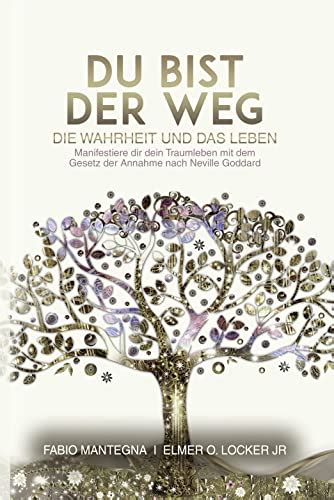 DU BIST DER WEG

DIE WAHRHEIT UND DAS LEBEN

Manifestiere dir dein Traumleben mit dem Gesetz der Annahme nach Neville Goddard

FABIO MANTEGNA I ELMER O. LOCKER JR